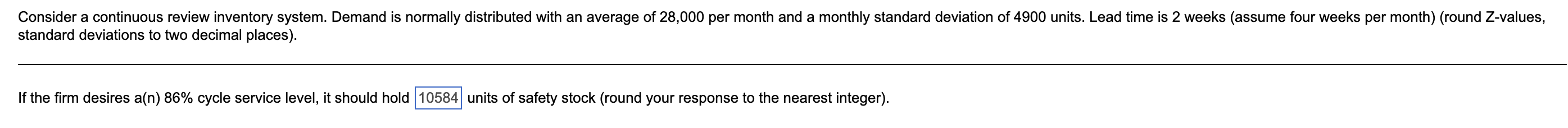 Consider a continuous review inventory system. Demand is normally distributed with an average of 28,000 per month and a monthly standard deviation of 4900 units. Lead time is 2 weeks (assume four weeks per month) (round Z-values, standard deviations to two decimal places).

If the firm desires a(n) 86% cycle service level, it should hold 10584 units of safety stock (round your response to the nearest integer).